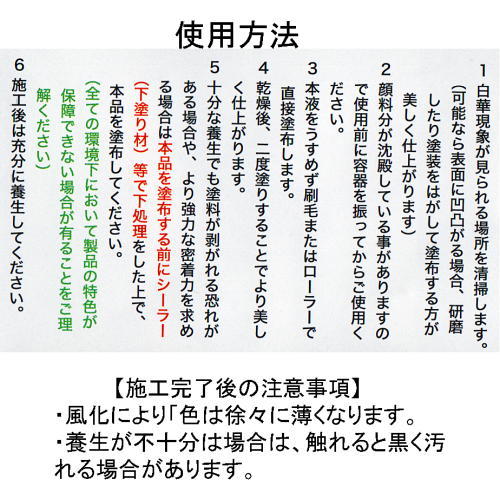 使用方法

1 白華現象が見られる場所を清掃します。(可能なら表面に凹凸がる場合、研磨したり塗装をはがして塗布する方が美しく仕上がります)

2 顔料分が沈殿している事がありますので使用前に容器を振ってからご使用ください。

3 本液をうすめず刷毛またはローラーで直接塗布します。

4 乾燥後、二度塗りすることでより美しく仕上がります。

5 十分な養生でも塗料が剥がれる恐れがある場合や、より強力な密着力を求める場合は本品を塗布する前にシーラー(下塗り材)等で下処理をした上で、本品を塗布してください。
(全ての環境下において製品の特色が保障できない場合が有ることをご理解ください)

6 施工後は充分に養生してください。

【施工完了後の注意事項】
・風化により「色は徐々に薄くなります。
・養生が不十分は場合は、触れると黒く汚れる場合があります。